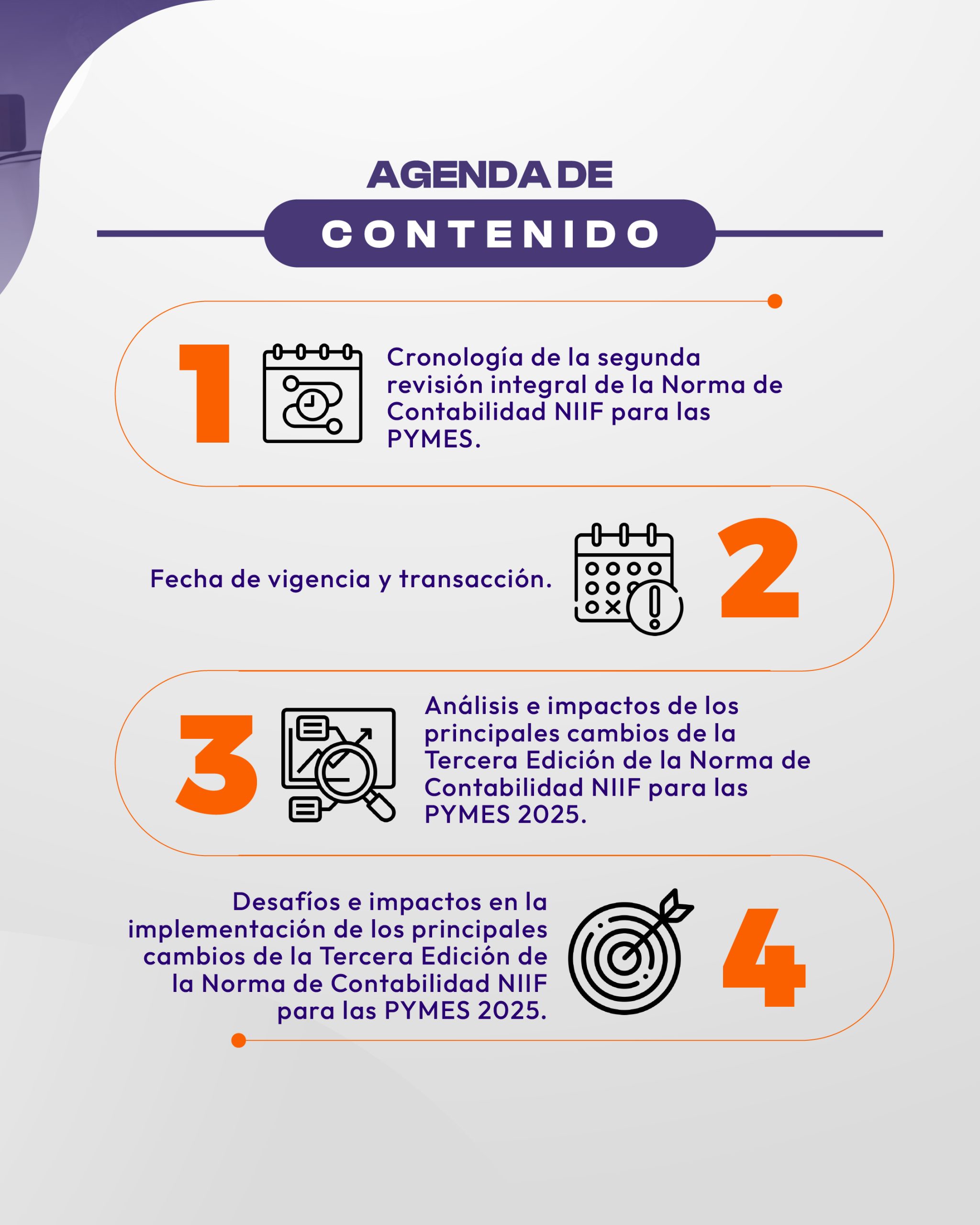 AGENDA DE

CONTENIDO

1

Cronología de la segunda revisión integral de la Norma de Contabilidad NIIF para las PYMES.

Fecha de vigencia y transacción.

2

3

Análisis e impactos de los principales cambios de la Tercera Edición de la Norma de Contabilidad NIIF para las PYMES 2025.

Desafíos e impactos en la implementación de los principales cambios de la Tercera Edición de la Norma de Contabilidad NIIF para las PYMES 2025.

4